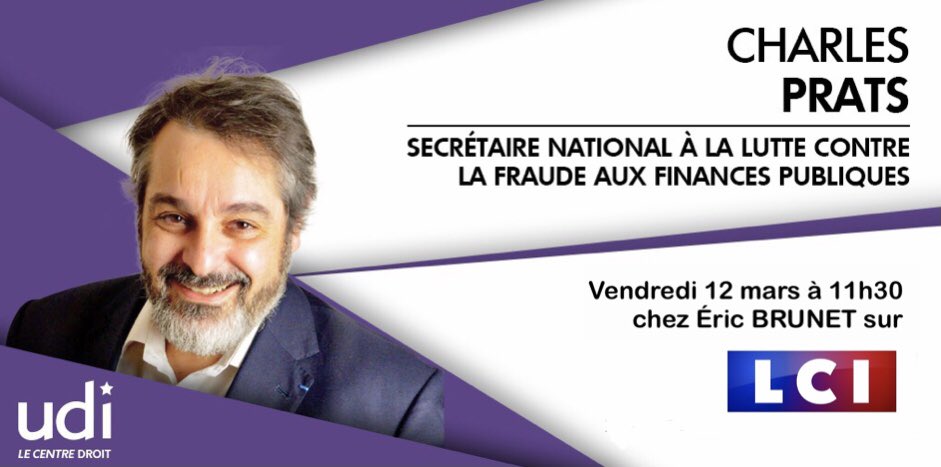 CHARLES
PRATS

SECRÉTAIRE NATIONAL À LA LUTTE CONTRE LA FRAUDE AUX FINANCES PUBLIQUES

Vendredi 12 mars à 11h30
chez Éric BRUNET sur

LCI

udi
LE CENTRE DROIT